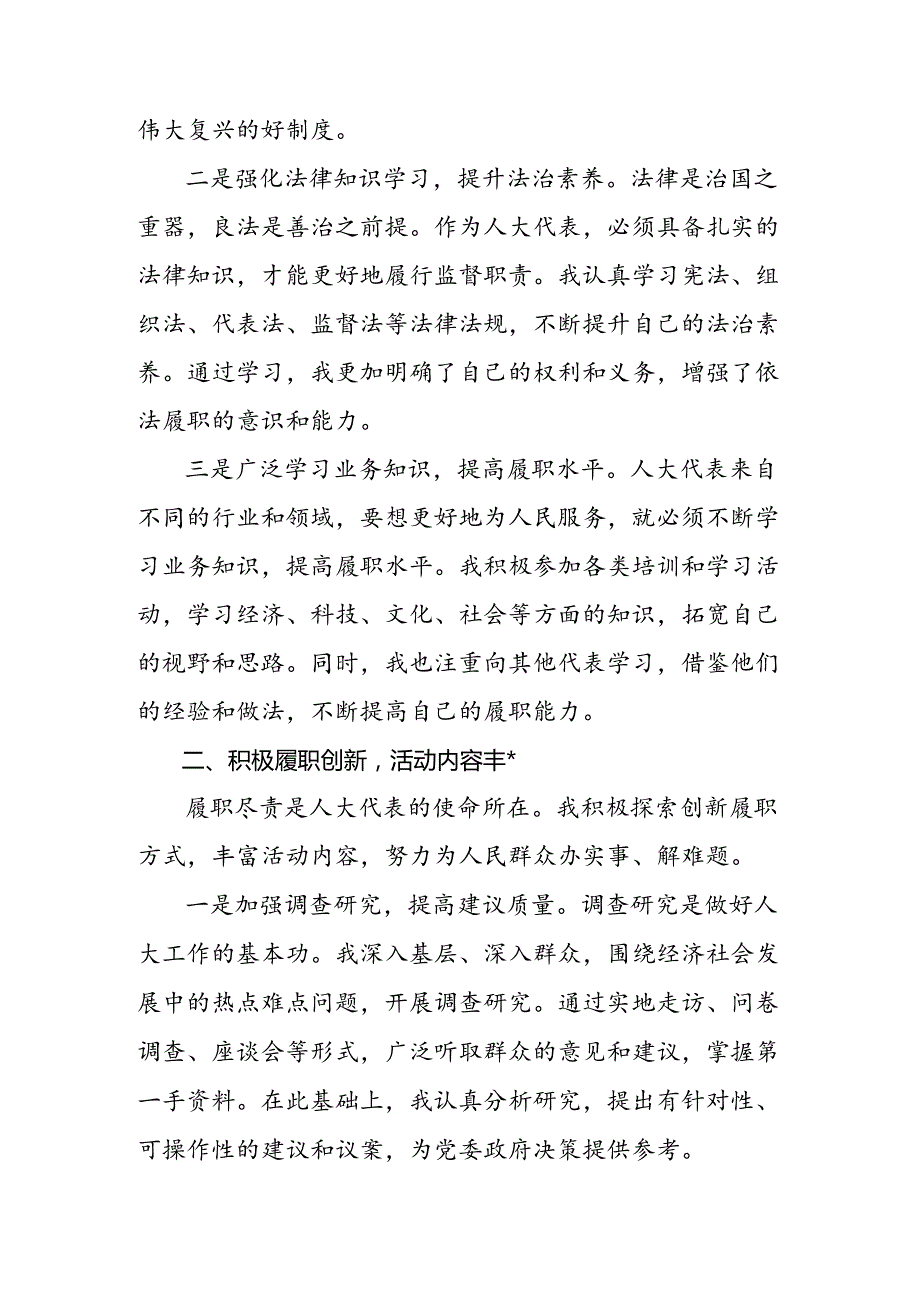 伟大复兴的好制度。

二是强化法律知识学习，提升法治素养。法律是治国之重器，良法是善治之前提。作为人大代表，必须具备扎实的法律知识，才能更好地履行监督职责。我认真学习宪法、组织法、代表法、监督法等法律法规，不断提升自己的法治素养。通过学习，我更加明确了自己的权利和义务，增强了依法履职的意识和能力。

三是广泛学习业务知识，提高履职水平。人大代表来自不同的行业和领域，要想更好地为人民服务，就必须不断学习业务知识，提高履职水平。我积极参加各类培训和学习活动，学习经济、科技、文化、社会等方面的知识，拓宽自己的视野和思路。同时，我也注重向其他代表学习，借鉴他们的经验和做法，不断提高自己的履职能力。

二、积极履职创新，活动内容丰*

履职尽责是人大代表的使命所在。我积极探索创新履职方式，丰富活动内容，努力为人民群众办实事、解难题。

一是加强调查研究，提高建议质量。调查研究是做好人大工作的基本功。我深入基层、深入群众，围绕经济社会发展中的热点难点问题，开展调查研究。通过实地走访、问卷调查、座谈会等形式，广泛听取群众的意见和建议，掌握第一手资料。在此基础上，我认真分析研究，提出有针对性、可操作性的建议和议案，为党委政府决策提供参考。